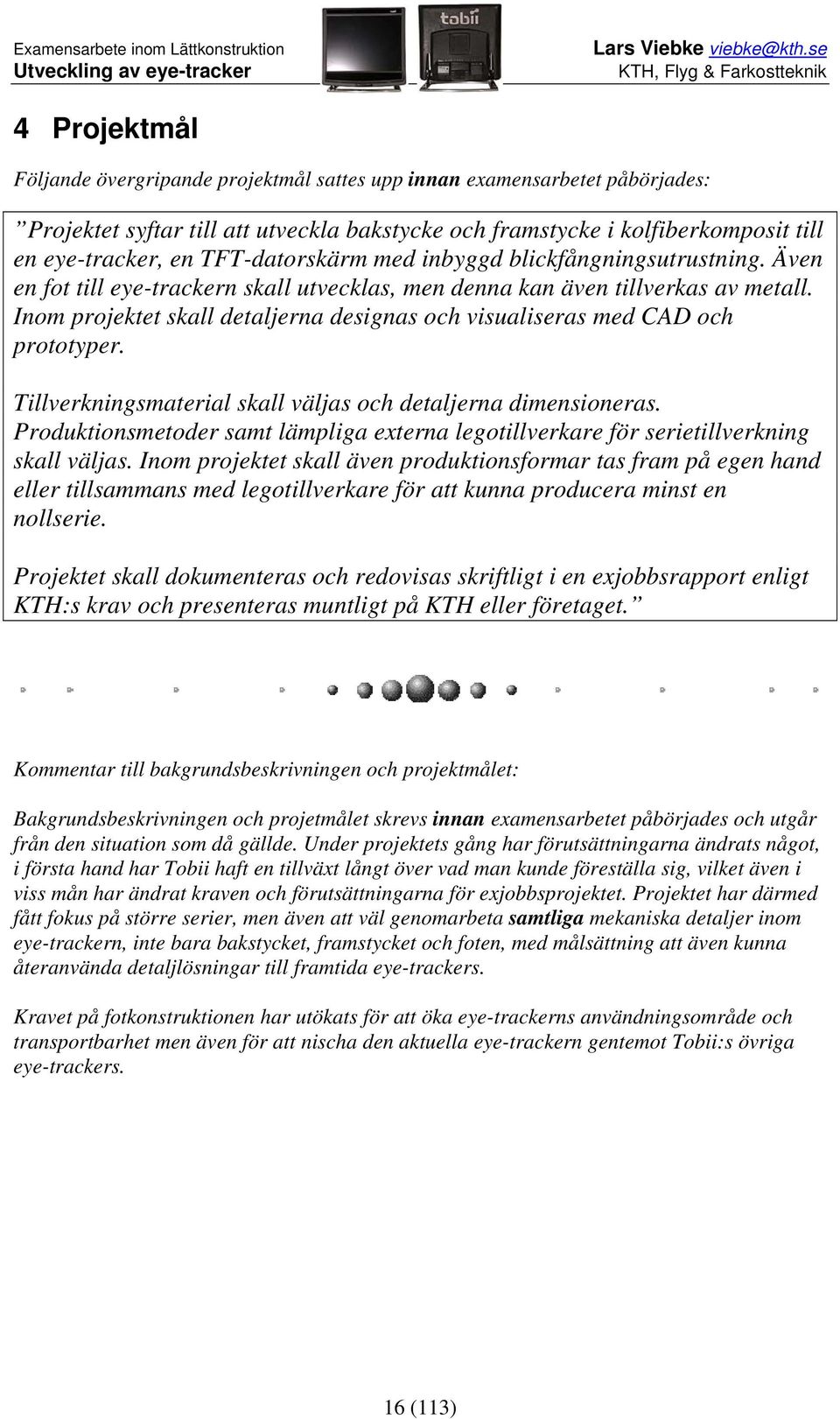 Examensarbete inom Lättkonstruktion
Utveckling av eye-tracker

tobii

Lars Viebke viebke@kth.se
KTH, Flyg & Farkostteknik

4 Projektmål

Följande övergripande projektmål sattes upp innan examensarbetet påbörjades:

”Projektet syftar till att utveckla bakstycke och framstycke i kolfiberkomposit till en eye-tracker, en TFT-datorskärm med inbyggd blickfångningsutrustning. Även en fot till eye-trackern skall utvecklas, men denna kan även tillverkas av metall. Inom projektet skall detaljerna designas och visualiseras med CAD och prototyper.

Tillverkningsmaterial skall väljas och detaljerna dimensioneras. Produktionsmetoder samt lämpliga externa legotillverkare för serietillverkning skall väljas. Inom projektet skall även produktionsformar tas fram på egen hand eller tillsammans med legotillverkare för att kunna producera minst en nollserie.

Projektet skall dokumenteras och redovisas skriftligt i en exjobbsrapport enligt KTH:s krav och presenteras muntligt på KTH eller företaget.”

Kommentar till bakgrundsbeskrivningen och projektmålet:

Bakgrundsbeskrivningen och projetmålet skrevs innan examensarbetet påbörjades och utgår från den situation som då gällde. Under projektets gång har förutsättningarna ändrats något, i första hand har Tobii haft en tillväxt långt över vad man kunde föreställa sig, vilket även i viss mån har ändrat kraven och förutsättningarna för exjobbsprojektet. Projektet har därmed fått fokus på större serier, men även att väl genomarbeta samtliga mekaniska detaljer inom eye-trackern, inte bara bakstycket, framstycket och foten, med målsättning att även kunna återanvända detaljlösningar till framtida eye-trackers.

Kravet på fotkonstruktionen har utökats för att öka eye-trackerns användningsområde och transportbarhet men även för att nischa den aktuella eye-trackern gentemot Tobii:s övriga eye-trackers.

16 (113)